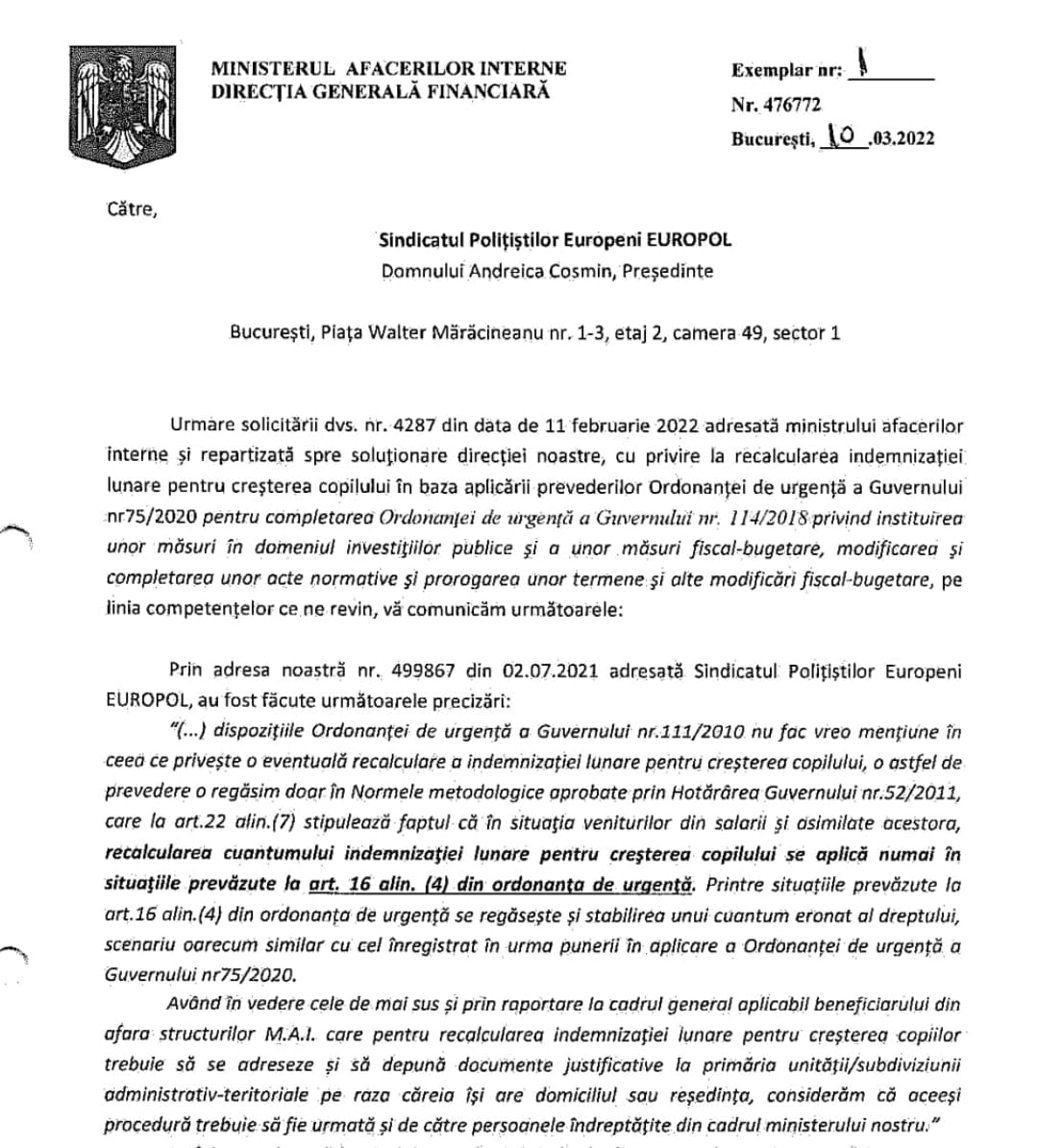 MINISTERUL AFACERILOR INTERNE
DIRECȚIA GENERALĂ FINANCIARĂ

Exemplar nr: 1
Nr. 476772
București, 10 .03.2022

Către,

Sindicatul Polițiștilor Europeni EUROPOL
Domnului Andreica Cosmin, Președinte

București, Piața Walter Mărăcineanu nr. 1-3, etaj 2, camera 49, sector 1

Urmare solicitării dvs. nr. 4287 din data de 11 februarie 2022 adresată ministrului afacerilor interne și repartizată spre soluționare direcției noastre, cu privire la recalcularea indemnizației lunare pentru creșterea copilului în baza aplicării prevederilor Ordonanței de urgență a Guvernului nr75/2020 pentru completarea Ordonanței de urgență a Guvernului nr. 114/2018 privind instituirea unor măsuri în domeniul investițiilor publice și a unor măsuri fiscal-bugetare, modificarea și completarea unor acte normative și prorogarea unor termene și alte modificări fiscal-bugetare, pe linia competențelor ce ne revin, vă comunicăm următoarele:

Prin adresa noastră nr. 499867 din 02.07.2021 adresată Sindicatul Polițiștilor Europeni EUROPOL, au fost făcute următoarele precizări:

"(...) dispozițiile Ordonanței de urgență a Guvernului nr.111/2010 nu fac vreo mențiune în ceea ce privește o eventuală recalculare a indemnizației lunare pentru creșterea copilului, o astfel de prevedere o regăsim doar în Normele metodologice aprobate prin Hotărârea Guvernului nr.52/2011, care la art.22 alin.(7) stipulează faptul că în situația veniturilor din salarii și asimilate acestora, recalcularea cuantumului indemnizației lunare pentru creșterea copilului se aplică numai în situațiile prevăzute la art. 16 alin. (4) din ordonanța de urgență. Printre situațiile prevăzute la art.16 alin.(4) din ordonanța de urgență se regăsește și stabilirea unui cuantum eronat al dreptului, scenariu oarecum similar cu cel înregistrat în urma punerii în aplicare a Ordonanței de urgență a Guvernului nr75/2020.

Având în vedere cele de mai sus și prin raportare la cadrul general aplicabil beneficiarului din afara structurilor M.A.I. care pentru recalcularea indemnizației lunare pentru creșterea copiilor trebuie să se adreseze și să depună documente justificative la primăria unității/subdiviziunii administrativ-teritoriale pe raza căreia își are domiciliul sau reședința, considerăm că aceeși procedură trebuie să fie urmată și de către persoanele îndreptățite din cadrul ministerului nostru."